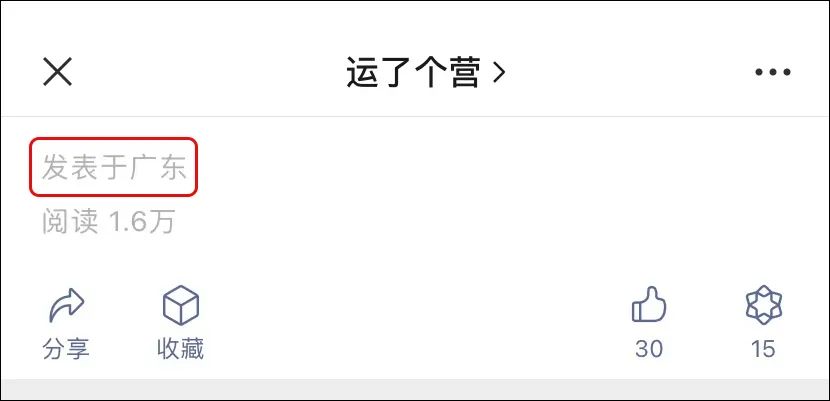 运了个营 >

发表于广东

阅读 1.6万

分享

收藏

30

15